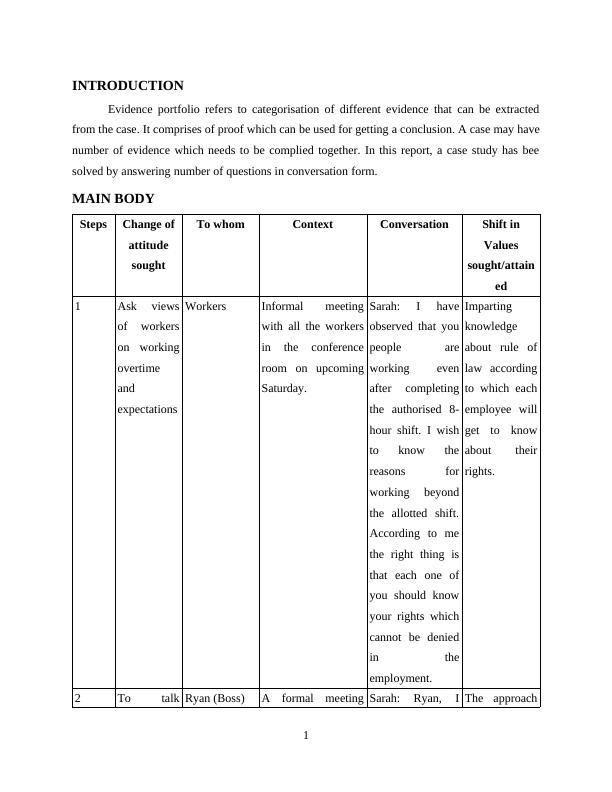 INTRODUCTION

Evidence portfolio refers to categorisation of different evidence that can be extracted from the case. It comprises of proof which can be used for getting a conclusion. A case may have number of evidence which needs to be complied together. In this report, a case study has bee solved by answering number of questions in conversation form.

MAIN BODY

| Steps | Change of attitude sought | To whom | Context | Conversation | Shift in Values sought/attained |
|---|---|---|---|---|---|
| 1 | Ask views of workers on working overtime and expectations | Workers | Informal meeting with all the workers in the conference room on upcoming Saturday. | Sarah: I have observed that you people are working even after completing the authorised 8-hour shift. I wish to know the reasons for working beyond the allotted shift. According to me the right thing is that each one of you should know your rights which cannot be denied in the employment. | Imparting knowledge about rule of law according to which each employee will get to know about their rights. |
| 2 | To talk | Ryan (Boss) | A formal meeting | Sarah: Ryan, I | The approach |

1